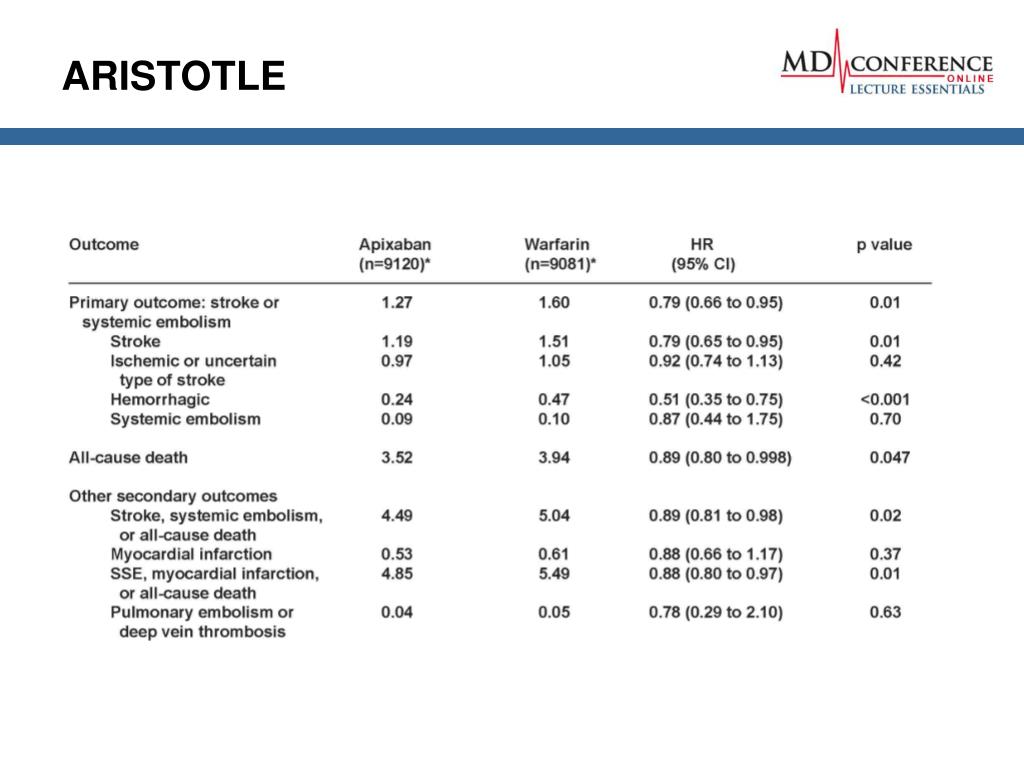 ARISTOTLE

MD CONFERENCE ONLINE LECTURE ESSENTIALS

| Outcome | Apixaban (n=9120)* | Warfarin (n=9081)* | HR (95% CI) | p value |
|---|---|---|---|---|
| Primary outcome: stroke or systemic embolism | 1.27 | 1.60 | 0.79 (0.66 to 0.95) | 0.01 |
| Stroke | 1.19 | 1.51 | 0.79 (0.65 to 0.95) | 0.01 |
| Ischemic or uncertain type of stroke | 0.97 | 1.05 | 0.92 (0.74 to 1.13) | 0.42 |
| Hemorrhagic | 0.24 | 0.47 | 0.51 (0.35 to 0.75) | <0.001 |
| Systemic embolism | 0.09 | 0.10 | 0.87 (0.44 to 1.75) | 0.70 |
| All-cause death | 3.52 | 3.94 | 0.89 (0.80 to 0.998) | 0.047 |
| Other secondary outcomes | | | | |
| Stroke, systemic embolism, or all-cause death | 4.49 | 5.04 | 0.89 (0.81 to 0.98) | 0.02 |
| Myocardial infarction | 0.53 | 0.61 | 0.88 (0.66 to 1.17) | 0.37 |
| SSE, myocardial infarction, or all-cause death | 4.85 | 5.49 | 0.88 (0.80 to 0.97) | 0.01 |
| Pulmonary embolism or deep vein thrombosis | 0.04 | 0.05 | 0.78 (0.29 to 2.10) | 0.63 |